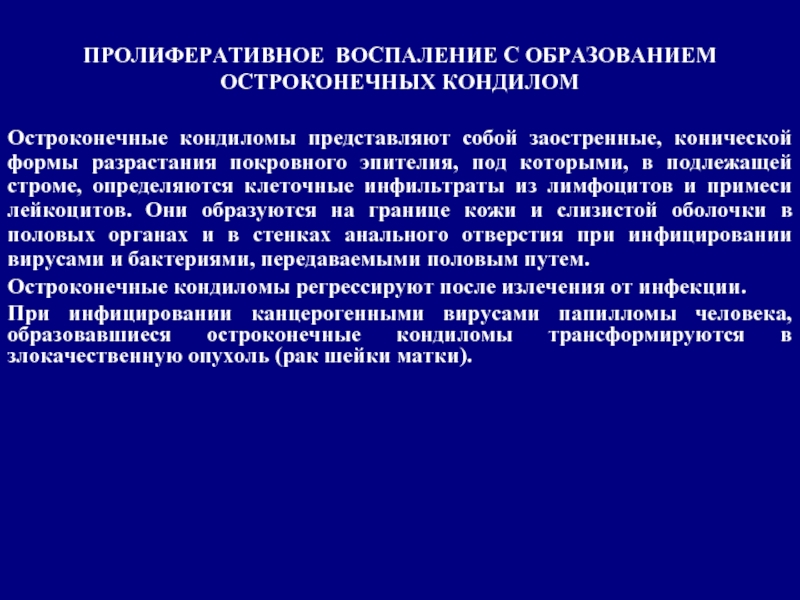 ПРОЛИФЕРАТИВНОЕ ВОСПАЛЕНИЕ С ОБРАЗОВАНИЕМ ОСТРОКОНЕЧНЫХ КОНДИЛОМ

Остроконечные кондиломы представляют собой заостренные, конической формы разрастания покровного эпителия, под которыми, в подлежащей строме, определяются клеточные инфильтраты из лимфоцитов и примеси лейкоцитов. Они образуются на границе кожи и слизистой оболочки в половых органах и в стенках анального отверстия при инфицировании вирусами и бактериями, передаваемыми половым путем.

Остроконечные кондиломы регрессируют после излечения от инфекции.

При инфицировании канцерогенными вирусами папилломы человека, образовавшиеся остроконечные кондиломы трансформируются в злокачественную опухоль (рак шейки матки).